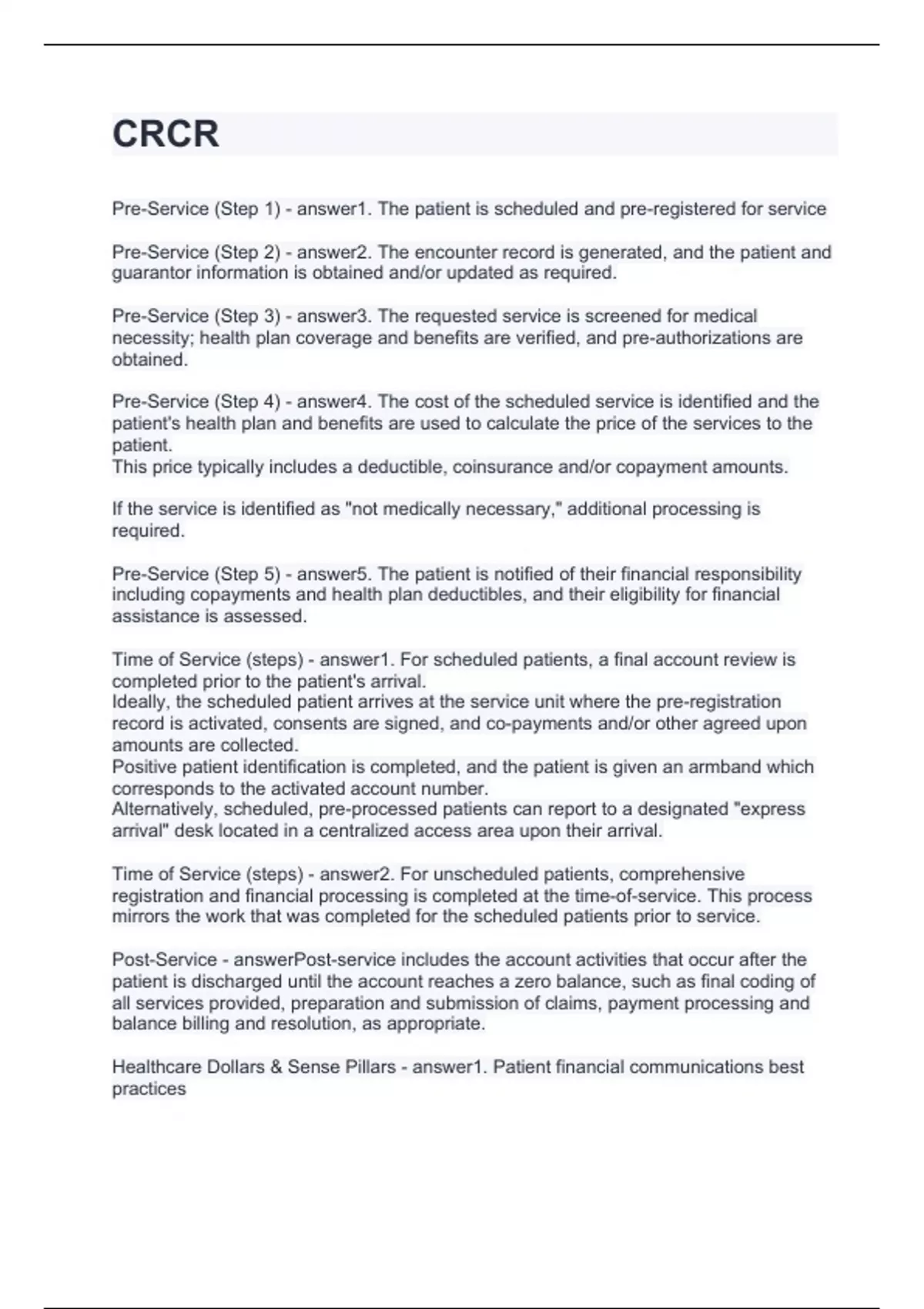 CRCR

Pre-Service (Step 1) - answer1. The patient is scheduled and pre-registered for service

Pre-Service (Step 2) - answer2. The encounter record is generated, and the patient and guarantor information is obtained and/or updated as required.

Pre-Service (Step 3) - answer3. The requested service is screened for medical necessity; health plan coverage and benefits are verified, and pre-authorizations are obtained.

Pre-Service (Step 4) - answer4. The cost of the scheduled service is identified and the patient's health plan and benefits are used to calculate the price of the services to the patient.
This price typically includes a deductible, coinsurance and/or copayment amounts.

If the service is identified as "not medically necessary," additional processing is required.

Pre-Service (Step 5) - answer5. The patient is notified of their financial responsibility including copayments and health plan deductibles, and their eligibility for financial assistance is assessed.

Time of Service (steps) - answer1. For scheduled patients, a final account review is completed prior to the patient's arrival.
Ideally, the scheduled patient arrives at the service unit where the pre-registration record is activated, consents are signed, and co-payments and/or other agreed upon amounts are collected.
Positive patient identification is completed, and the patient is given an armband which corresponds to the activated account number.
Alternatively, scheduled, pre-processed patients can report to a designated "express arrival" desk located in a centralized access area upon their arrival.

Time of Service (steps) - answer2. For unscheduled patients, comprehensive registration and financial processing is completed at the time-of-service. This process mirrors the work that was completed for the scheduled patients prior to service.

Post-Service - answerPost-service includes the account activities that occur after the patient is discharged until the account reaches a zero balance, such as final coding of all services provided, preparation and submission of claims, payment processing and balance billing and resolution, as appropriate.

Healthcare Dollars & Sense Pillars - answer1. Patient financial communications best practices